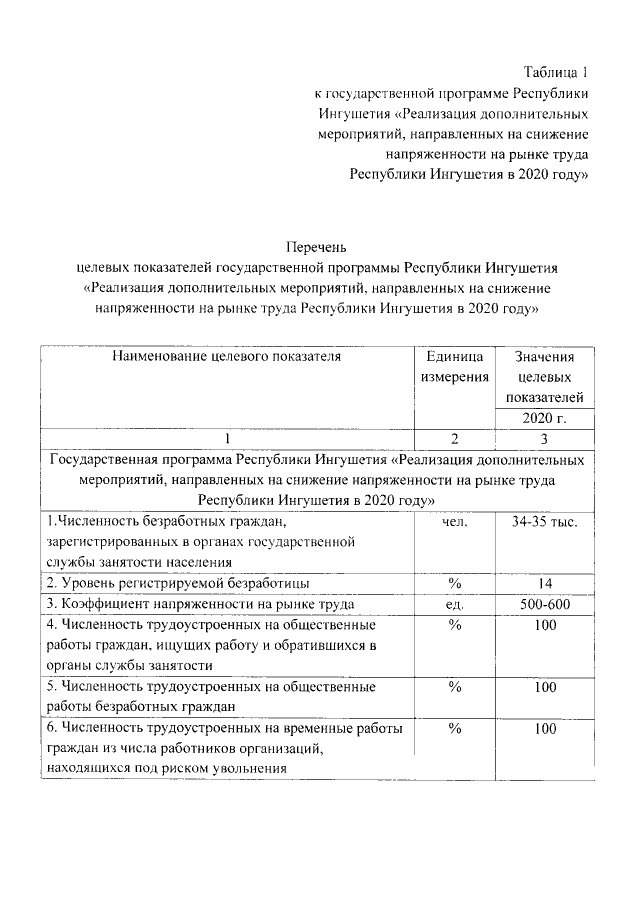 Таблица 1
к государственной программе Республики Ингушетия «Реализация дополнительных мероприятий, направленных на снижение напряженности на рынке труда Республики Ингушетия в 2020 году»

Перечень
целевых показателей государственной программы Республики Ингушетия «Реализация дополнительных мероприятий, направленных на снижение напряженности на рынке труда Республики Ингушетия в 2020 году»

| Наименование целевого показателя | Единица измерения | Значения целевых показателей 2020 г. |
|---|---|---|
| 1 | 2 | 3 |
| Государственная программа Республики Ингушетия «Реализация дополнительных мероприятий, направленных на снижение напряженности на рынке труда Республики Ингушетия в 2020 году» | | |
| 1.Численность безработных граждан, зарегистрированных в органах государственной службы занятости населения | чел. | 34-35 тыс. |
| 2. Уровень регистрируемой безработицы | % | 14 |
| 3. Коэффициент напряженности на рынке труда | ед. | 500-600 |
| 4. Численность трудоустроенных на общественные работы граждан, ищущих работу и обратившихся в органы службы занятости | % | 100 |
| 5. Численность трудоустроенных на общественные работы безработных граждан | % | 100 |
| 6. Численность трудоустроенных на временные работы граждан из числа работников организаций, находящихся под риском увольнения | % | 100 |